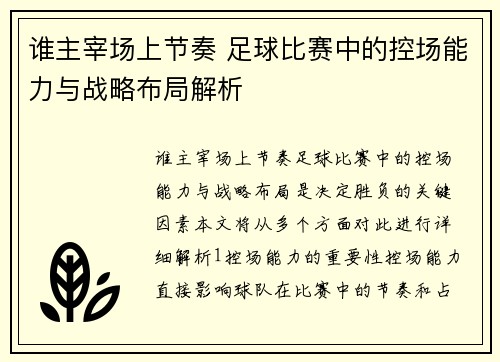 谁主宰场上节奏 足球比赛中的控场能力与战略布局解析

谁主宰场上节奏足球比赛中的控场能力与战略布局是决定胜负的关键因素本文将从多个方面对此进行详细解析1控场能力的重要性控场能力直接影响球队在比赛中的节奏和占